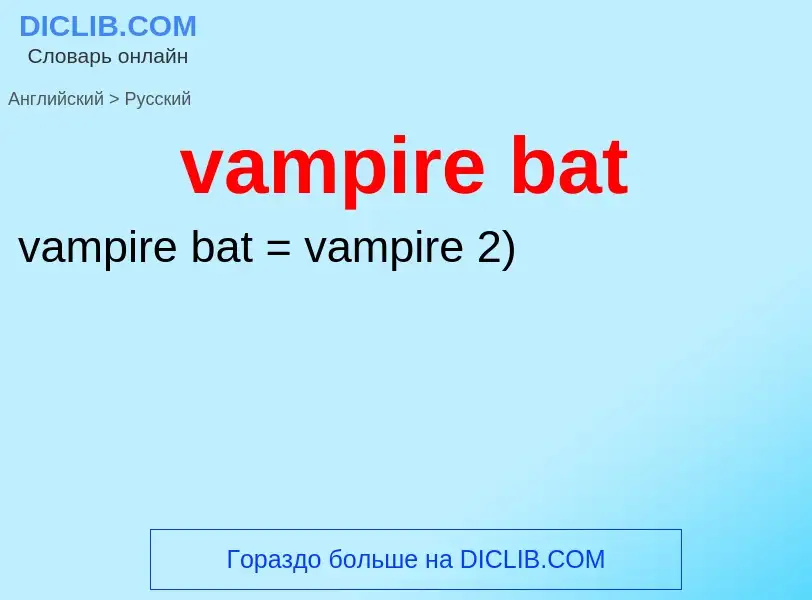 DICLIB.COM
Словарь онлайн

Английский > Русский

vampire bat

vampire bat = vampire 2)

Гораздо больше на DICLIB.COM